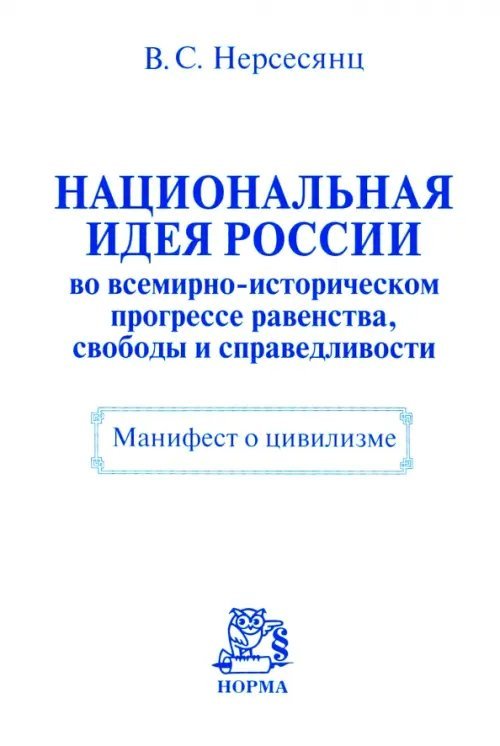 В. С. Нерсесянц

НАЦИОНАЛЬНАЯ ИДЕЯ РОССИИ
во всемирно-историческом прогрессе равенства, свободы и справедливости

Манифест о цивилизме

§

НОРМА